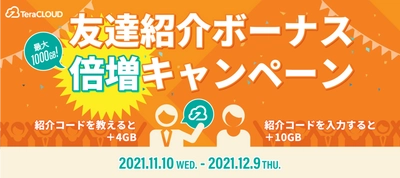 TeraCLOUD

友達紹介ボーナス

最大 1000GB!

倍増キャンペーン

紹介コードを教えると ＋4GB

紹介コードを入力すると ＋10GB

2021.11.10 WED. - 2021.12.9 THU.